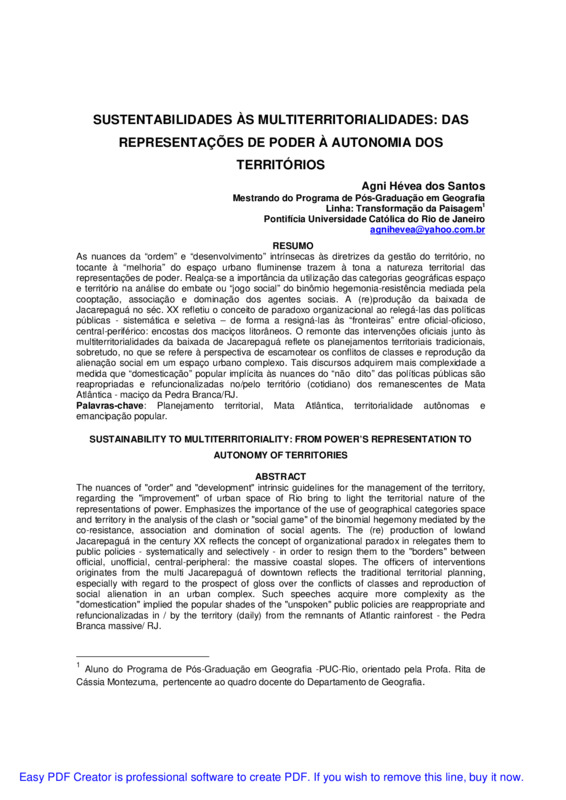 SUSTENTABILIDADES ÀS MULTITERRITORIALIDADES: DAS REPRESENTAÇÕES DE PODER À AUTONOMIA DOS TERRITÓRIOS

Agni Hévea dos Santos
Mestrando do Programa de Pós-Graduação em Geografia
Linha: Transformação da Paisagem$^1$
Pontifícia Universidade Católica do Rio de Janeiro
agnihevea@yahoo.com.br

RESUMO
As nuances da "ordem" e "desenvolvimento" intrínsecas às diretrizes da gestão do território, no tocante à "melhoria" do espaço urbano fluminense trazem à tona a natureza territorial das representações de poder. Realça-se a importância da utilização das categorias geográficas espaço e território na análise do embate ou "jogo social" do binômio hegemonia-resistência mediada pela cooptação, associação e dominação dos agentes sociais. A (re)produção da baixada de Jacarepaguá no séc. XX refletiu o conceito de paradoxo organizacional ao relegá-las das políticas públicas - sistemática e seletiva – de forma a resigná-las às "fronteiras" entre oficial-oficioso, central-periférico: encostas dos maciços litorâneos. O remonte das intervenções oficiais junto às multiterritorialidades da baixada de Jacarepaguá reflete os planejamentos territoriais tradicionais, sobretudo, no que se refere à perspectiva de escamotear os conflitos de classes e reprodução da alienação social em um espaço urbano complexo. Tais discursos adquirem mais complexidade a medida que "domesticação" popular implícita às nuances do "não dito" das políticas públicas são reapropriadas e refuncionalizadas no/pelo território (cotidiano) dos remanescentes de Mata Atlântica - maciço da Pedra Branca/RJ.
Palavras-chave: Planejamento territorial, Mata Atlântica, territorialidade autônomas e emancipação popular.

SUSTAINABILITY TO MULTITERRITORIALITY: FROM POWER'S REPRESENTATION TO AUTONOMY OF TERRITORIES

ABSTRACT
The nuances of "order" and "development" intrinsic guidelines for the management of the territory, regarding the "improvement" of urban space of Rio bring to light the territorial nature of the representations of power. Emphasizes the importance of the use of geographical categories space and territory in the analysis of the clash or "social game" of the binomial hegemony mediated by the co-resistance, association and domination of social agents. The (re) production of lowland Jacarepaguá in the century XX reflects the concept of organizational paradox in relegates them to public policies - systematically and selectively - in order to resign them to the "borders" between official, unofficial, central-peripheral: the massive coastal slopes. The officers of interventions originates from the multi Jacarepaguá of downtown reflects the traditional territorial planning, especially with regard to the prospect of gloss over the conflicts of classes and reproduction of social alienation in an urban complex. Such speeches acquire more complexity as the "domestication" implied the popular shades of the "unspoken" public policies are reappropriate and refuncionalizadas in / by the territory (daily) from the remnants of Atlantic rainforest - the Pedra Branca massive/ RJ.

$^1$ Aluno do Programa de Pós-Graduação em Geografia -PUC-Rio, orientado pela Profa. Rita de Cássia Montezuma, pertencente ao quadro docente do Departamento de Geografia.

Easy PDF Creator is professional software to create PDF. If you wish to remove this line, buy it now.